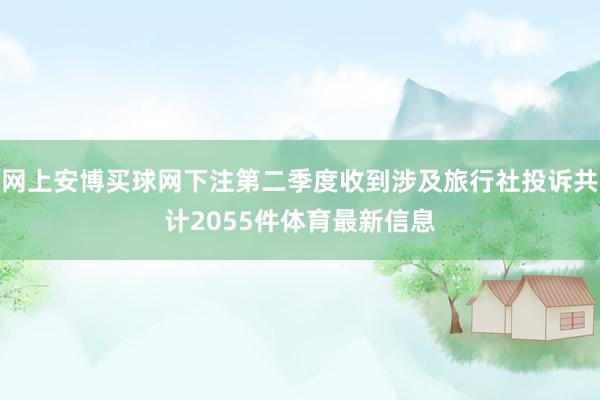 网上安博买球网下注第二季度收到涉及旅行社投诉共计2055件体育最新信息